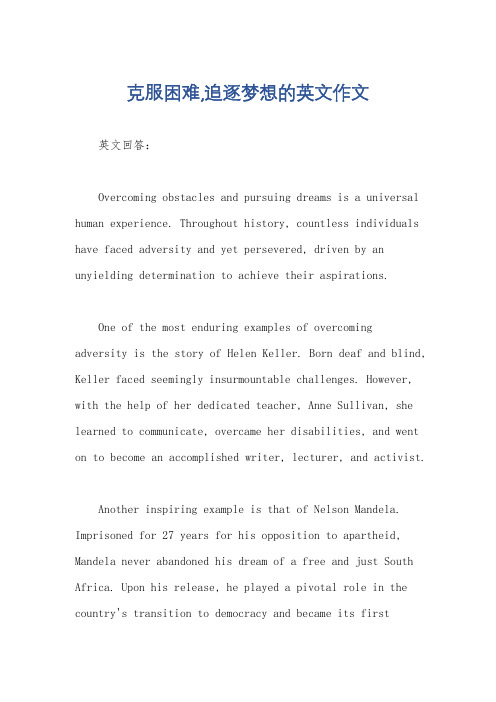 克服困难,追逐梦想的英文作文

英文回答：

Overcoming obstacles and pursuing dreams is a universal human experience. Throughout history, countless individuals have faced adversity and yet persevered, driven by an unyielding determination to achieve their aspirations.

One of the most enduring examples of overcoming adversity is the story of Helen Keller. Born deaf and blind, Keller faced seemingly insurmountable challenges. However, with the help of her dedicated teacher, Anne Sullivan, she learned to communicate, overcame her disabilities, and went on to become an accomplished writer, lecturer, and activist.

Another inspiring example is that of Nelson Mandela. Imprisoned for 27 years for his opposition to apartheid, Mandela never abandoned his dream of a free and just South Africa. Upon his release, he played a pivotal role in the country's transition to democracy and became its first